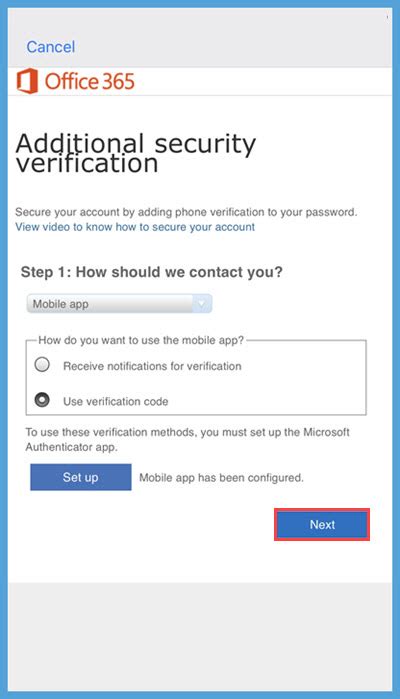 Cancel

Office 365

Additional security verification

Secure your account by adding phone verification to your password.
View video to know how to secure your account

Step 1: How should we contact you?

Mobile app

How do you want to use the mobile app?

Receive notifications for verification

Use verification code

To use these verification methods, you must set up the Microsoft Authenticator app.

Set up

Mobile app has been configured.

Next